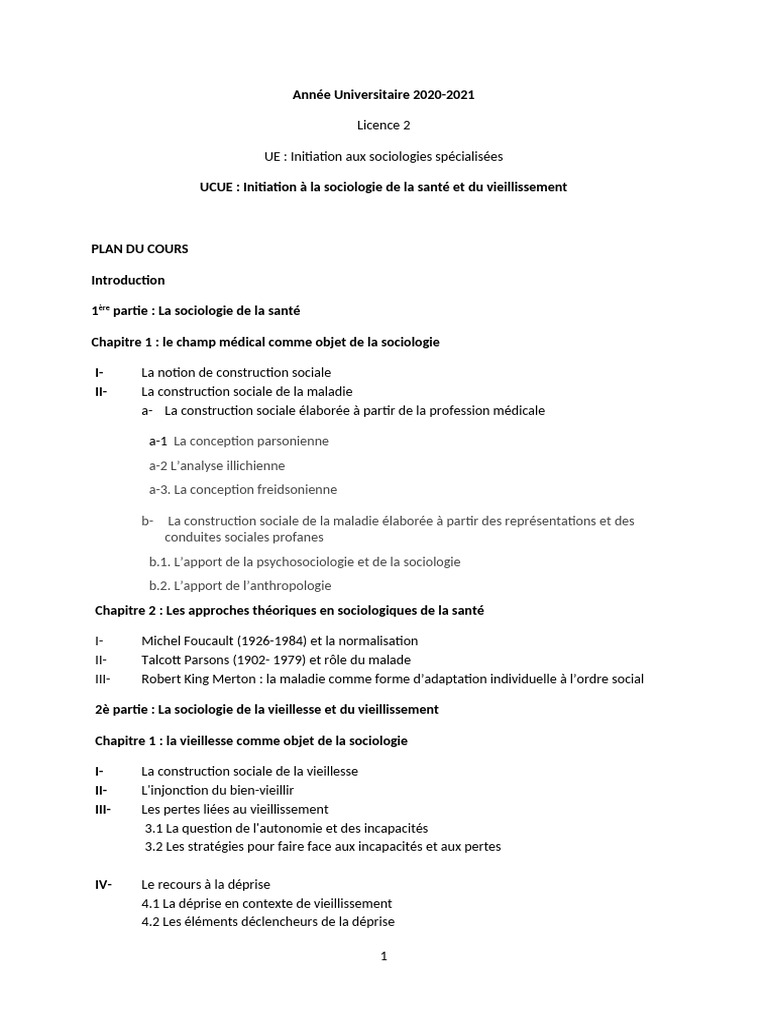 Année Universitaire 2020-2021

Licence 2

UE : Initiation aux sociologies spécialisées

UCUE : Initiation à la sociologie de la santé et du vieillissement

PLAN DU COURS

Introduction

1ère partie : La sociologie de la santé

Chapitre 1 : le champ médical comme objet de la sociologie

I- La notion de construction sociale
II- La construction sociale de la maladie
a- La construction sociale élaborée à partir de la profession médicale

a-1 La conception parsonienne

a-2 L'analyse illichienne

a-3. La conception freidsonienne

b- La construction sociale de la maladie élaborée à partir des représentations et des conduites sociales profanes

b.1. L'apport de la psychosociologie et de la sociologie

b.2. L'apport de l'anthropologie

Chapitre 2 : Les approches théoriques en sociologiques de la santé

I- Michel Foucault (1926-1984) et la normalisation
II- Talcott Parsons (1902- 1979) et rôle du malade
III- Robert King Merton : la maladie comme forme d'adaptation individuelle à l'ordre social

2è partie : La sociologie de la vieillesse et du vieillissement

Chapitre 1 : la vieillesse comme objet de la sociologie

I- La construction sociale de la vieillesse
II- L'injonction du bien-vieillir
III- Les pertes liées au vieillissement
3.1 La question de l'autonomie et des incapacités
3.2 Les stratégies pour faire face aux incapacités et aux pertes

IV- Le recours à la déprise
4.1 La déprise en contexte de vieillissement
4.2 Les éléments déclencheurs de la déprise

1